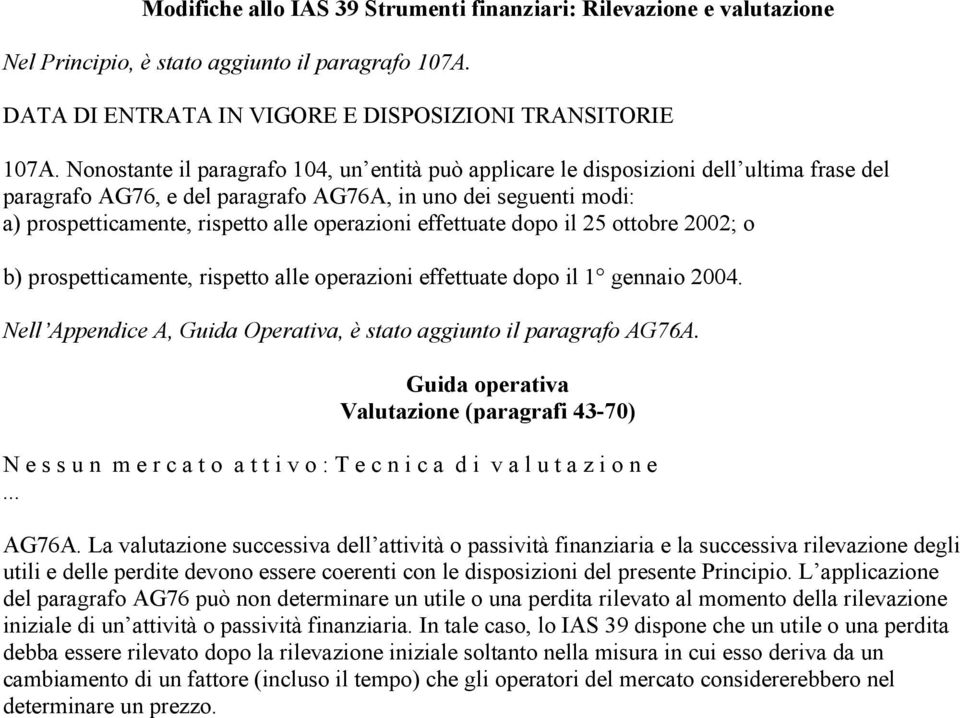 Modifiche allo IAS 39 Strumenti finanziari: Rilevazione e valutazione

Nel Principio, è stato aggiunto il paragrafo 107A.

DATA DI ENTRATA IN VIGORE E DISPOSIZIONI TRANSITORIE

107A. Nonostante il paragrafo 104, un'entità può applicare le disposizioni dell'ultima frase del paragrafo AG76, e del paragrafo AG76A, in uno dei seguenti modi:
a) prospetticamente, rispetto alle operazioni effettuate dopo il 25 ottobre 2002; o

b) prospetticamente, rispetto alle operazioni effettuate dopo il 1° gennaio 2004.

Nell'Appendice A, Guida Operativa, è stato aggiunto il paragrafo AG76A.

Guida operativa
Valutazione (paragrafi 43-70)

Nessun mercato attivo: Tecnica di valutazione
...

AG76A. La valutazione successiva dell'attività o passività finanziaria e la successiva rilevazione degli utili e delle perdite devono essere coerenti con le disposizioni del presente Principio. L'applicazione del paragrafo AG76 può non determinare un utile o una perdita rilevato al momento della rilevazione iniziale di un'attività o passività finanziaria. In tale caso, lo IAS 39 dispone che un utile o una perdita debba essere rilevato dopo la rilevazione iniziale soltanto nella misura in cui esso deriva da un cambiamento di un fattore (incluso il tempo) che gli operatori del mercato considererebbero nel determinare un prezzo.